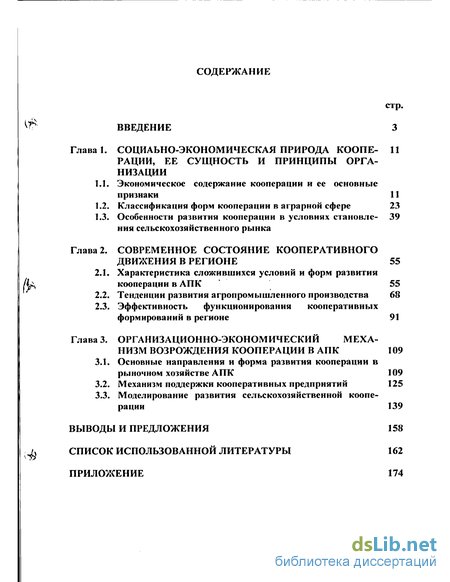 СОДЕРЖАНИЕ

стр.

ВВЕДЕНИЕ 3

Глава 1. СОЦИАЬНО-ЭКОНОМИЧЕСКАЯ ПРИРОДА КООПЕРАЦИИ, ЕЕ СУЩНОСТЬ И ПРИНЦИПЫ ОРГАНИЗАЦИИ 11

1.1. Экономическое содержание кооперации и ее основные признаки 11

1.2. Классификация форм кооперации в аграрной сфере 23

1.3. Особенности развития кооперации в условиях становления сельскохозяйственного рынка 39

Глава 2. СОВРЕМЕННОЕ СОСТОЯНИЕ КООПЕРАТИВНОГО ДВИЖЕНИЯ В РЕГИОНЕ 55

2.1. Характеристика сложившихся условий и форм развития кооперации в АПК 55

2.2. Тенденции развития агропромышленного производства 68

2.3. Эффективность функционирования кооперативных формирований в регионе 91

Глава 3. ОРГАНИЗАЦИОННО-ЭКОНОМИЧЕСКИЙ МЕХАНИЗМ ВОЗРОЖДЕНИЯ КООПЕРАЦИИ В АПК 109

3.1. Основные направления и форма развития кооперации в рыночном хозяйстве АПК 109

3.2. Механизм поддержки кооперативных предприятий 125

3.3. Моделирование развития сельскохозяйственной кооперации 139

ВЫВОДЫ И ПРЕДЛОЖЕНИЯ 158

СПИСОК ИСПОЛЬЗОВАННОЙ ЛИТЕРАТУРЫ 162

ПРИЛОЖЕНИЕ 174

dsLib.net
библиотека диссертаций